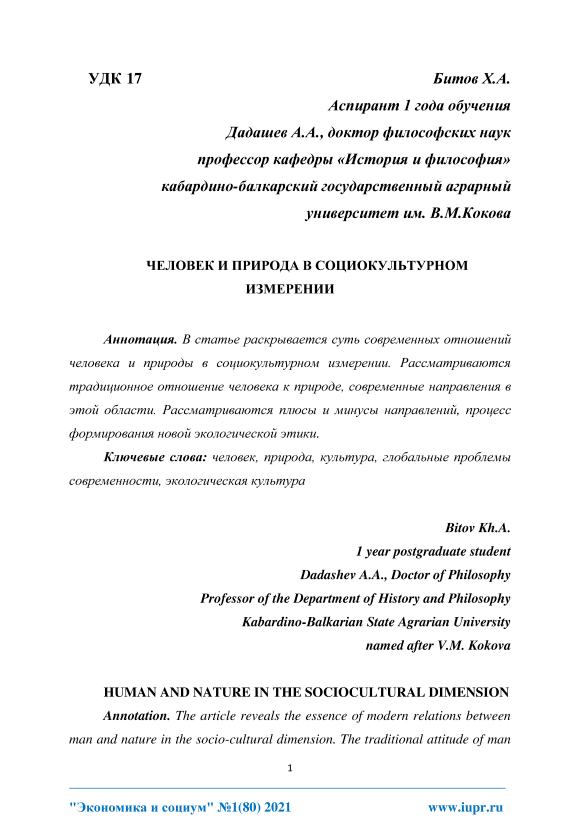 УДК 17

Битов Х.А.
Аспирант 1 года обучения
Дадашев А.А., доктор философских наук
профессор кафедры «История и философия»
кабардино-балкарский государственный аграрный университет им. В.М.Кокова

ЧЕЛОВЕК И ПРИРОДА В СОЦИОКУЛЬТУРНОМ ИЗМЕРЕНИИ

Аннотация. В статье раскрывается суть современных отношений человека и природы в социокультурном измерении. Рассматриваются традиционное отношение человека к природе, современные направления в этой области. Рассматриваются плюсы и минусы направлений, процесс формирования новой экологической этики.

Ключевые слова: человек, природа, культура, глобальные проблемы современности, экологическая культура

Bitov Kh.A.
1 year postgraduate student
Dadashev A.A., Doctor of Philosophy
Professor of the Department of History and Philosophy
Kabardino-Balkarian State Agrarian University
named after V.M. Kokova

HUMAN AND NATURE IN THE SOCIOCULTURAL DIMENSION

Annotation. The article reveals the essence of modern relations between man and nature in the socio-cultural dimension. The traditional attitude of man

1

"Экономика и социум" №1(80) 2021 www.iupr.ru